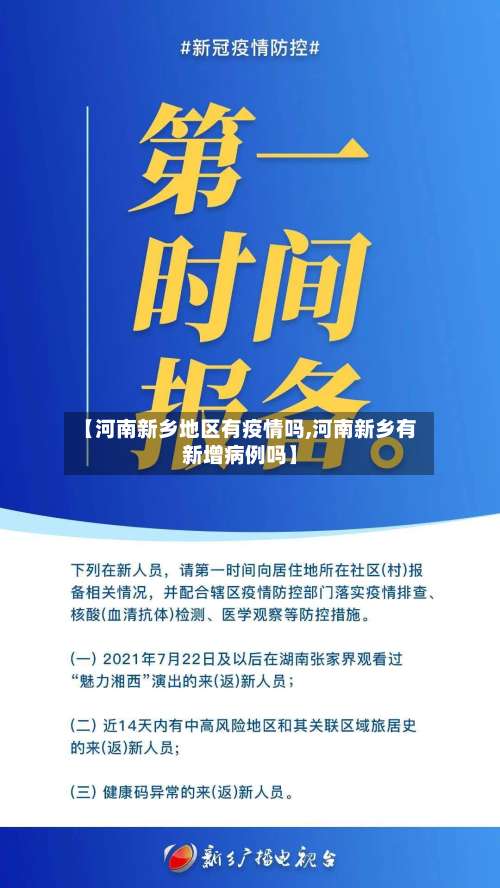 #新冠疫情防控#

第一时间报备。

【河南新乡地区有疫情吗,河南新乡有新增病例吗】

下列在新人员，请第一时间向居住地所在社区(村)报备相关情况，并配合辖区疫情防控部门落实疫情排查、核酸(血清抗体)检测、医学观察等防控措施。

(一) 2021年7月22日及以后在湖南张家界观看过“魅力湘西”演出的来(返)新人员；

(二) 近14天内有中高风险地区和其关联区域旅居史的来(返)新人员；

(三) 健康码异常的来(返)新人员。

新乡广播电视台